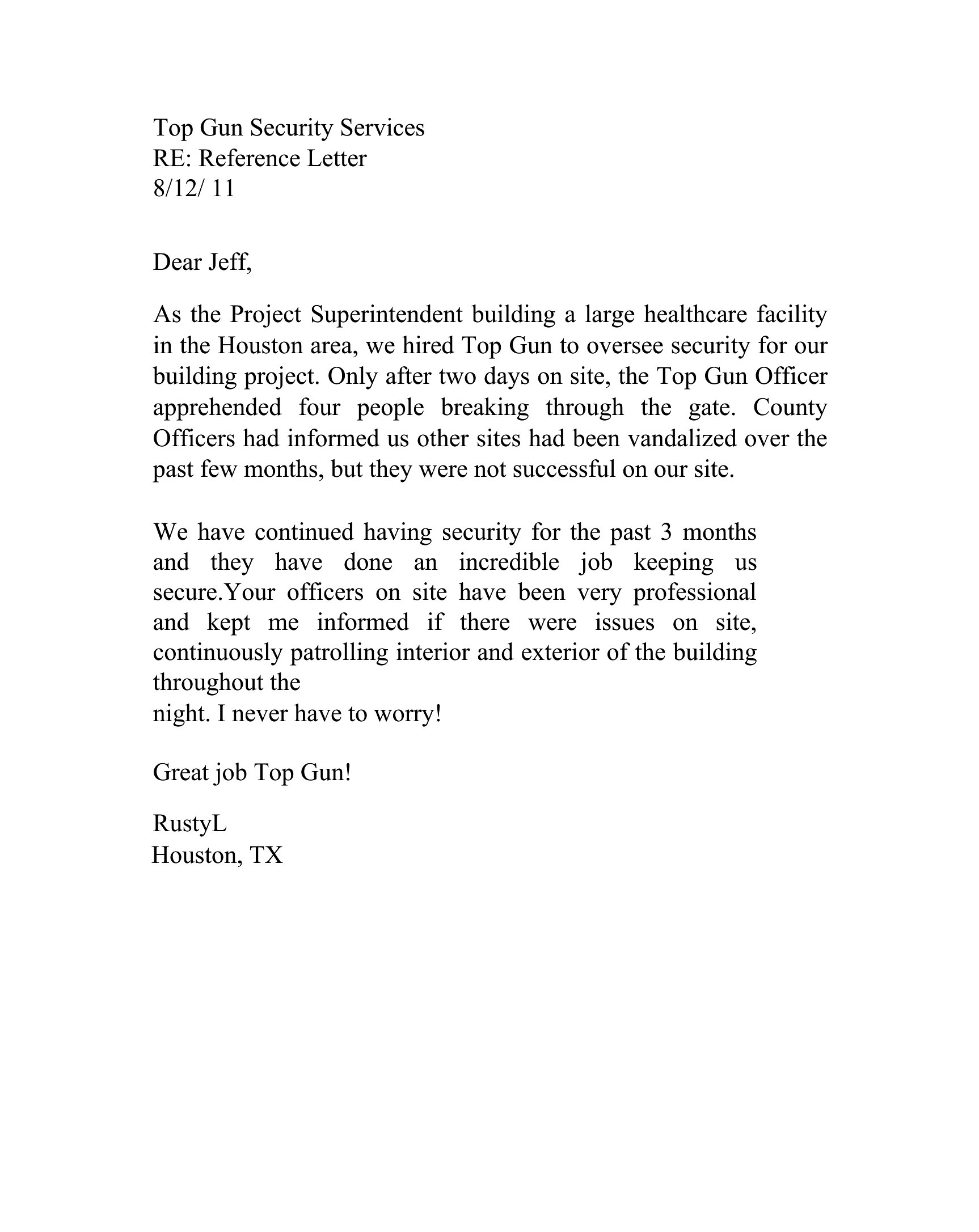 Top Gun Security Services
RE: Reference Letter
8/12/ 11

Dear Jeff,

As the Project Superintendent building a large healthcare facility in the Houston area, we hired Top Gun to oversee security for our building project. Only after two days on site, the Top Gun Officer apprehended four people breaking through the gate. County Officers had informed us other sites had been vandalized over the past few months, but they were not successful on our site.

We have continued having security for the past 3 months and they have done an incredible job keeping us secure.Your officers on site have been very professional and kept me informed if there were issues on site, continuously patrolling interior and exterior of the building throughout the
night. I never have to worry!

Great job Top Gun!

RustyL
Houston, TX